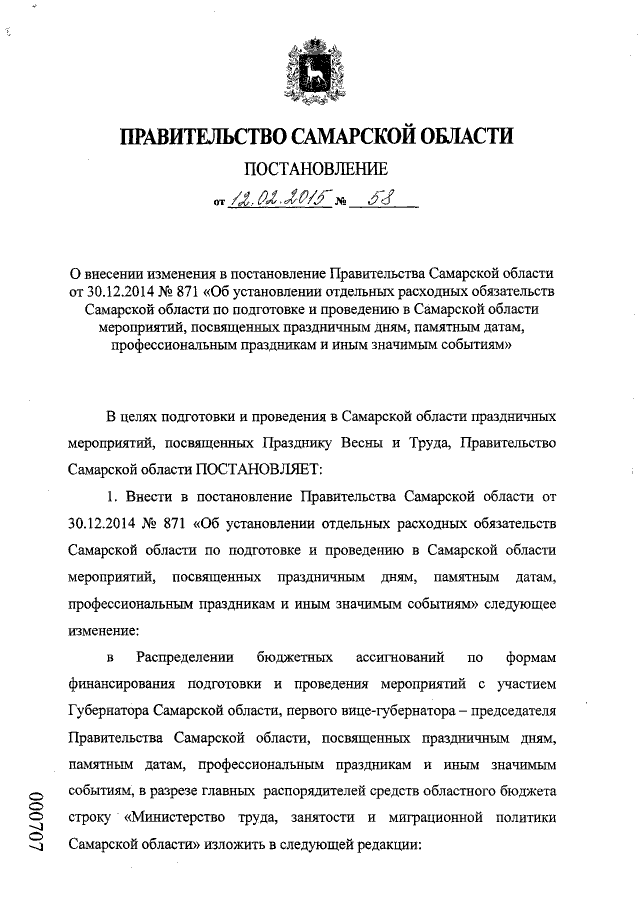 ПРАВИТЕЛЬСТВО САМАРСКОЙ ОБЛАСТИ

ПОСТАНОВЛЕНИЕ

от 12.02.2015 № 58

О внесении изменения в постановление Правительства Самарской области от 30.12.2014 № 871 «Об установлении отдельных расходных обязательств Самарской области по подготовке и проведению в Самарской области мероприятий, посвященных праздничным дням, памятным датам, профессиональным праздникам и иным значимым событиям»

В целях подготовки и проведения в Самарской области праздничных мероприятий, посвященных Празднику Весны и Труда, Правительство Самарской области ПОСТАНОВЛЯЕТ:

1. Внести в постановление Правительства Самарской области от 30.12.2014 № 871 «Об установлении отдельных расходных обязательств Самарской области по подготовке и проведению в Самарской области мероприятий, посвященных праздничным дням, памятным датам, профессиональным праздникам и иным значимым событиям» следующее изменение:

в Распределении бюджетных ассигнований по формам финансирования подготовки и проведения мероприятий с участием Губернатора Самарской области, первого вице-губернатора – председателя Правительства Самарской области, посвященных праздничным дням, памятным датам, профессиональным праздникам и иным значимым событиям, в разрезе главных распорядителей средств областного бюджета строку «Министерство труда, занятости и миграционной политики Самарской области» изложить в следующей редакции:

000707